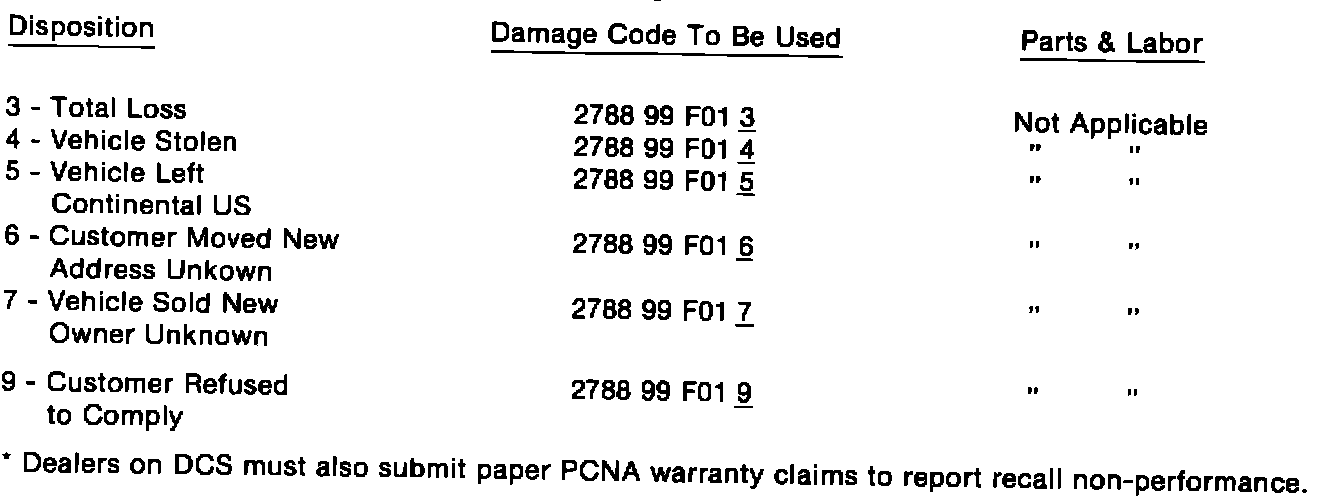 | Disposition | Damage Code To Be Used | Parts & Labor |
|---|---|---|
| 3 - Total Loss | 2788 99 F01 3 | Not Applicable |
| 4 - Vehicle Stolen | 2788 99 F01 4 | " " |
| 5 - Vehicle Left Continental US | 2788 99 F01 5 | " " |
| 6 - Customer Moved New Address Unkown | 2788 99 F01 6 | " " |
| 7 - Vehicle Sold New Owner Unknown | 2788 99 F01 7 | " " |
| 9 - Customer Refused to Comply | 2788 99 F01 9 | " " |

* Dealers on DCS must also submit paper PCNA warranty claims to report recall non-performance.